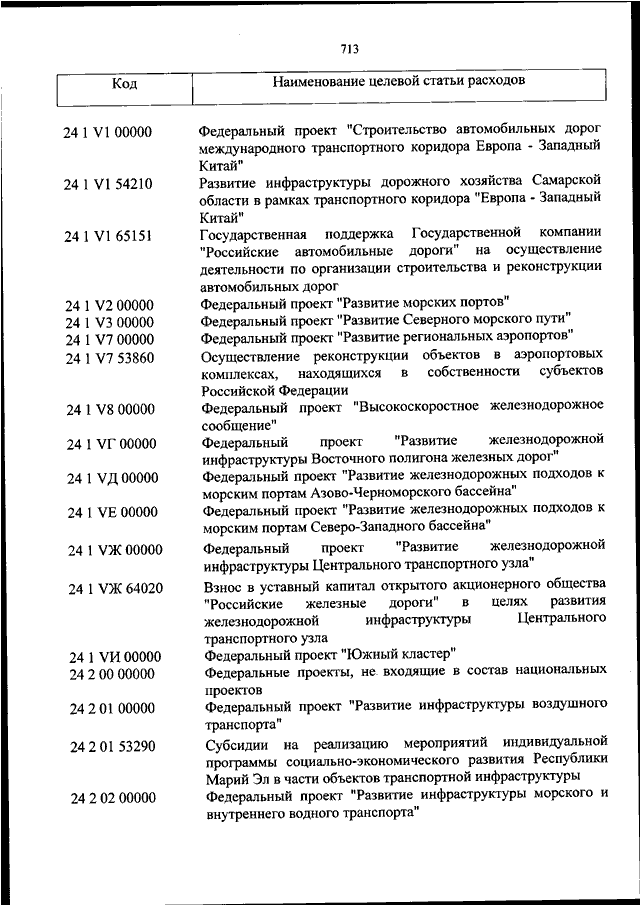 713

| Код | Наименование целевой статьи расходов |
|---|---|
| 24 1 V1 00000 | Федеральный проект "Строительство автомобильных дорог международного транспортного коридора Европа - Западный Китай" |
| 24 1 V1 54210 | Развитие инфраструктуры дорожного хозяйства Самарской области в рамках транспортного коридора "Европа - Западный Китай" |
| 24 1 V1 65151 | Государственная поддержка Государственной компании "Российские автомобильные дороги" на осуществление деятельности по организации строительства и реконструкции автомобильных дорог |
| 24 1 V2 00000 | Федеральный проект "Развитие морских портов" |
| 24 1 V3 00000 | Федеральный проект "Развитие Северного морского пути" |
| 24 1 V7 00000 | Федеральный проект "Развитие региональных аэропортов" |
| 24 1 V7 53860 | Осуществление реконструкции объектов в аэропортовых комплексах, находящихся в собственности субъектов Российской Федерации |
| 24 1 V8 00000 | Федеральный проект "Высокоскоростное железнодорожное сообщение" |
| 24 1 VГ 00000 | Федеральный проект "Развитие железнодорожной инфраструктуры Восточного полигона железных дорог" |
| 24 1 VД 00000 | Федеральный проект "Развитие железнодорожных подходов к морским портам Азово-Черноморского бассейна" |
| 24 1 VE 00000 | Федеральный проект "Развитие железнодорожных подходов к морским портам Северо-Западного бассейна" |
| 24 1 VЖ 00000 | Федеральный проект "Развитие железнодорожной инфраструктуры Центрального транспортного узла" |
| 24 1 VЖ 64020 | Взнос в уставный капитал открытого акционерного общества "Российские железные дороги" в целях развития железнодорожной инфраструктуры Центрального транспортного узла |
| 24 1 VИ 00000 | Федеральный проект "Южный кластер" |
| 24 2 00 00000 | Федеральные проекты, не входящие в состав национальных проектов |
| 24 2 01 00000 | Федеральный проект "Развитие инфраструктуры воздушного транспорта" |
| 24 2 01 53290 | Субсидии на реализацию мероприятий индивидуальной программы социально-экономического развития Республики Марий Эл в части объектов транспортной инфраструктуры |
| 24 2 02 00000 | Федеральный проект "Развитие инфраструктуры морского и внутреннего водного транспорта" |